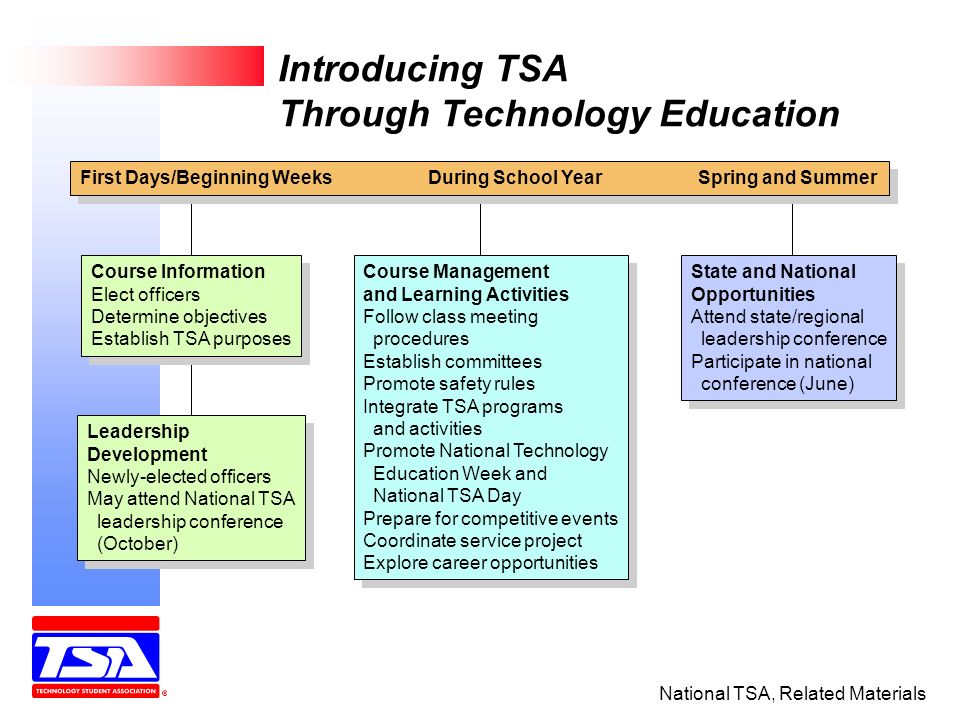 Introducing TSA
Through Technology Education

First Days/Beginning Weeks During School Year Spring and Summer

Course Information
Elect officers
Determine objectives
Establish TSA purposes

Leadership Development
Newly-elected officers
May attend National TSA leadership conference (October)

Course Management and Learning Activities
Follow class meeting procedures
Establish committees
Promote safety rules
Integrate TSA programs and activities
Promote National Technology Education Week and National TSA Day
Prepare for competitive events
Coordinate service project
Explore career opportunities

State and National Opportunities
Attend state/regional leadership conference
Participate in national conference (June)

TSA
TECHNOLOGY STUDENT ASSOCIATION ®

National TSA, Related Materials